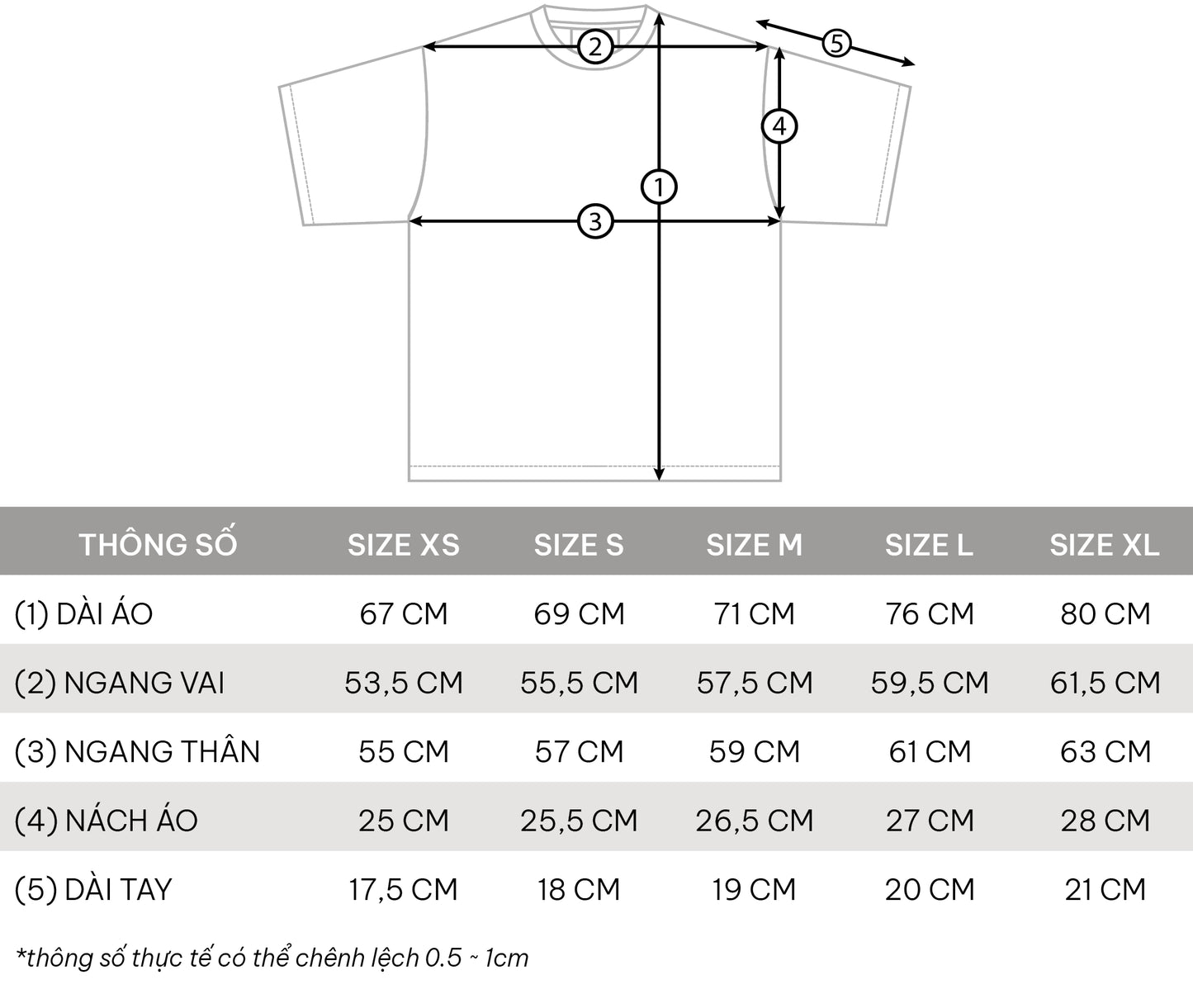 2
5
4
1
3

| THÔNG SỐ | SIZE XS | SIZE S | SIZE M | SIZE L | SIZE XL |
|---|---|---|---|---|---|
| (1) DÀI ÁO | 67 CM | 69 CM | 71 CM | 76 CM | 80 CM |
| (2) NGANG VAI | 53,5 CM | 55,5 CM | 57,5 CM | 59,5 CM | 61,5 CM |
| (3) NGANG THÂN | 55 CM | 57 CM | 59 CM | 61 CM | 63 CM |
| (4) NÁCH ÁO | 25 CM | 25,5 CM | 26,5 CM | 27 CM | 28 CM |
| (5) DÀI TAY | 17,5 CM | 18 CM | 19 CM | 20 CM | 21 CM |

*thông số thực tế có thể chênh lệch 0.5 ~ 1cm